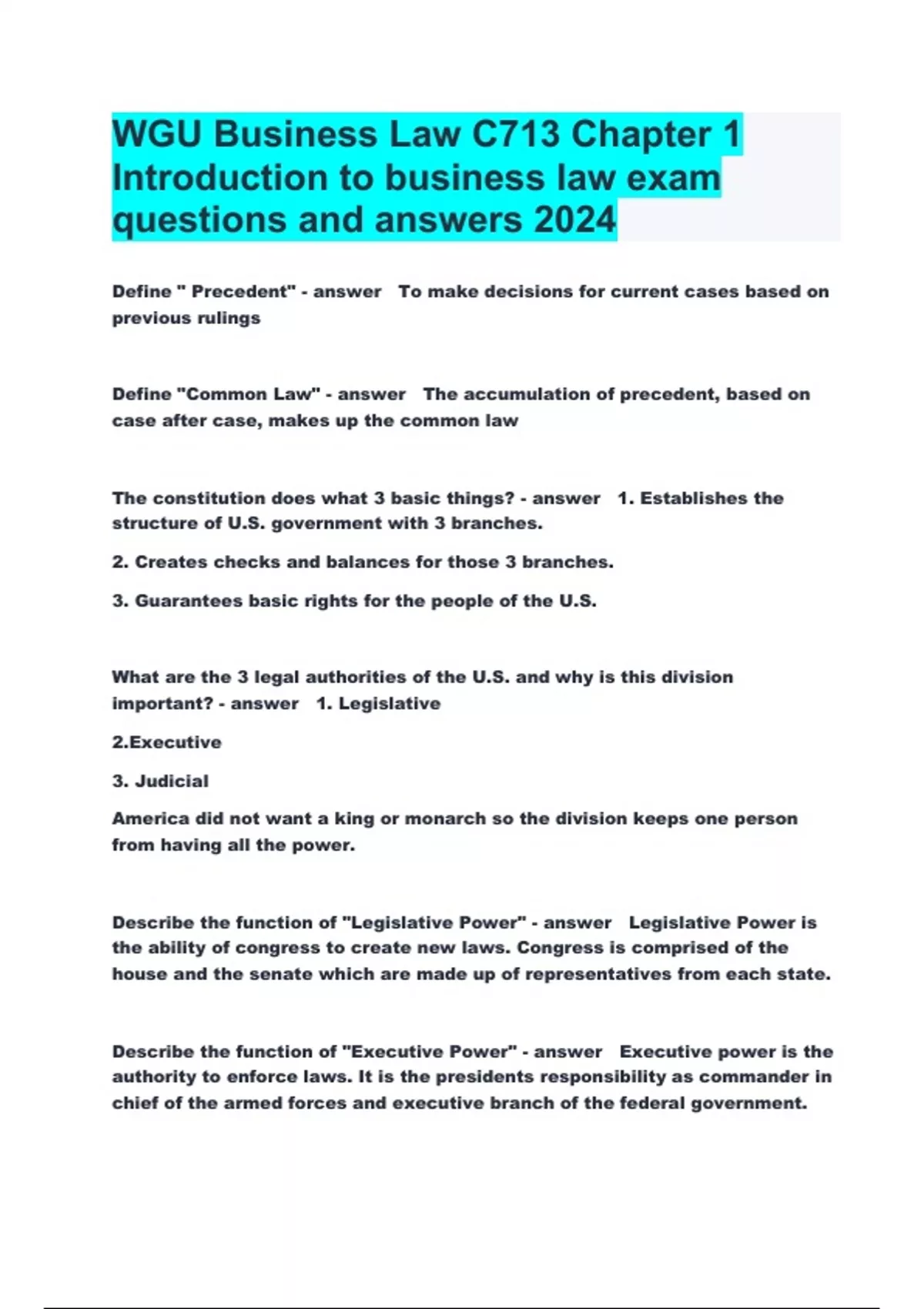 WGU Business Law C713 Chapter 1 Introduction to business law exam questions and answers 2024

Define " Precedent" - answer To make decisions for current cases based on previous rulings

Define "Common Law" - answer The accumulation of precedent, based on case after case, makes up the common law

The constitution does what 3 basic things? - answer 1. Establishes the structure of U.S. government with 3 branches.

2. Creates checks and balances for those 3 branches.

3. Guarantees basic rights for the people of the U.S.

What are the 3 legal authorities of the U.S. and why is this division important? - answer 1. Legislative

2.Executive

3. Judicial

America did not want a king or monarch so the division keeps one person from having all the power.

Describe the function of "Legislative Power" - answer Legislative Power is the ability of congress to create new laws. Congress is comprised of the house and the senate which are made up of representatives from each state.

Describe the function of "Executive Power" - answer Executive power is the authority to enforce laws. It is the presidents responsibility as commander in chief of the armed forces and executive branch of the federal government.